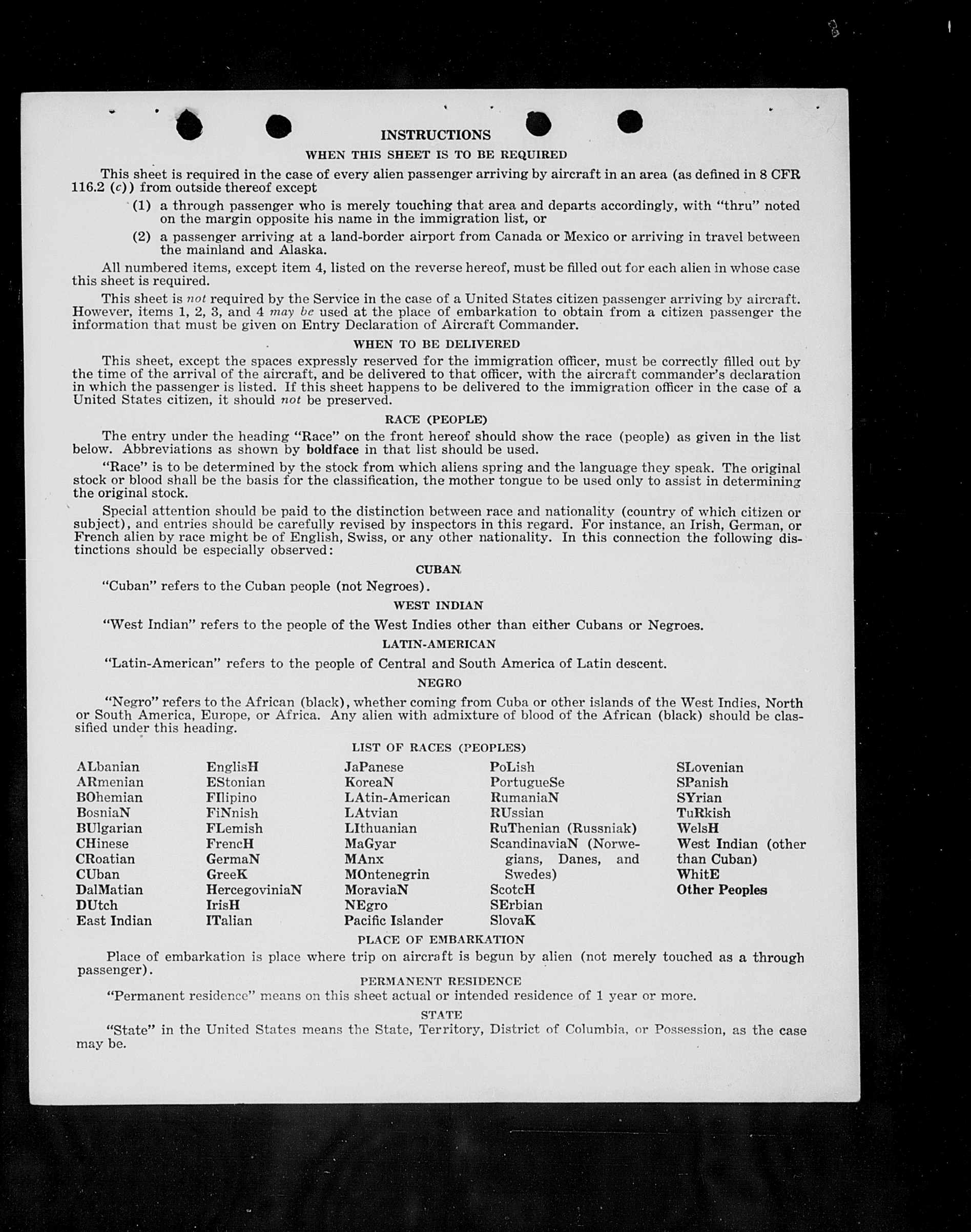 INSTRUCTIONS

WHEN THIS SHEET IS TO BE REQUIRED

This sheet is required in the case of every alien passenger arriving by aircraft in an area (as defined in 8 CFR 116.2 (c)) from outside thereof except

(1) a through passenger who is merely touching that area and departs accordingly, with "thru" noted on the margin opposite his name in the immigration list, or

(2) a passenger arriving at a land-border airport from Canada or Mexico or arriving in travel between the mainland and Alaska.

All numbered items, except item 4, listed on the reverse hereof, must be filled out for each alien in whose case this sheet is required.

This sheet is not required by the Service in the case of a United States citizen passenger arriving by aircraft. However, items 1, 2, 3, and 4 may be used at the place of embarkation to obtain from a citizen passenger the information that must be given on Entry Declaration of Aircraft Commander.

WHEN TO BE DELIVERED

This sheet, except the spaces expressly reserved for the immigration officer, must be correctly filled out by the time of the arrival of the aircraft, and be delivered to that officer, with the aircraft commander's declaration in which the passenger is listed. If this sheet happens to be delivered to the immigration officer in the case of a United States citizen, it should not be preserved.

RACE (PEOPLE)

The entry under the heading "Race" on the front hereof should show the race (people) as given in the list below. Abbreviations as shown by boldface in that list should be used.

"Race" is to be determined by the stock from which aliens spring and the language they speak. The original stock or blood shall be the basis for the classification, the mother tongue to be used only to assist in determining the original stock.

Special attention should be paid to the distinction between race and nationality (country of which citizen or subject), and entries should be carefully revised by inspectors in this regard. For instance, an Irish, German, or French alien by race might be of English, Swiss, or any other nationality. In this connection the following distinctions should be especially observed:

CUBAN

"Cuban" refers to the Cuban people (not Negroes).

WEST INDIAN

"West Indian" refers to the people of the West Indies other than either Cubans or Negroes.

LATIN-AMERICAN

"Latin-American" refers to the people of Central and South America of Latin descent.

NEGRO

"Negro" refers to the African (black), whether coming from Cuba or other islands of the West Indies, North or South America, Europe, or Africa. Any alien with admixture of blood of the African (black) should be classified under this heading.

LIST OF RACES (PEOPLES)

ALbanian
ARmenian
BOhemian
BosniaN
BUlgarian
CHinese
CRoatian
CUban
DalMatian
DUtch
East Indian

EnglisH
EStonian
FIlipino
FiNnish
FLemish
FrencH
GermaN
GreeK
HercegoviniaN
IrisH
ITalian

JaPanese
KoreaN
LAtin-American
LAtvian
LIthuanian
MaGyar
MAnx
MOntenegrin
MoraviaN
NEgro
Pacific Islander

PoLish
PortugueSe
RumaniaN
RUssian
RuThenian (Russniak)
ScandinaviaN (Norwegians, Danes, and Swedes)
ScotcH
SErbian
SlovaK

SLovenian
SPanish
SYrian
TuRkish
WelsH
West Indian (other than Cuban)
WhitE
Other Peoples

PLACE OF EMBARKATION

Place of embarkation is place where trip on aircraft is begun by alien (not merely touched as a through passenger).

PERMANENT RESIDENCE

"Permanent residence" means on this sheet actual or intended residence of 1 year or more.

STATE

"State" in the United States means the State, Territory, District of Columbia, or Possession, as the case may be.